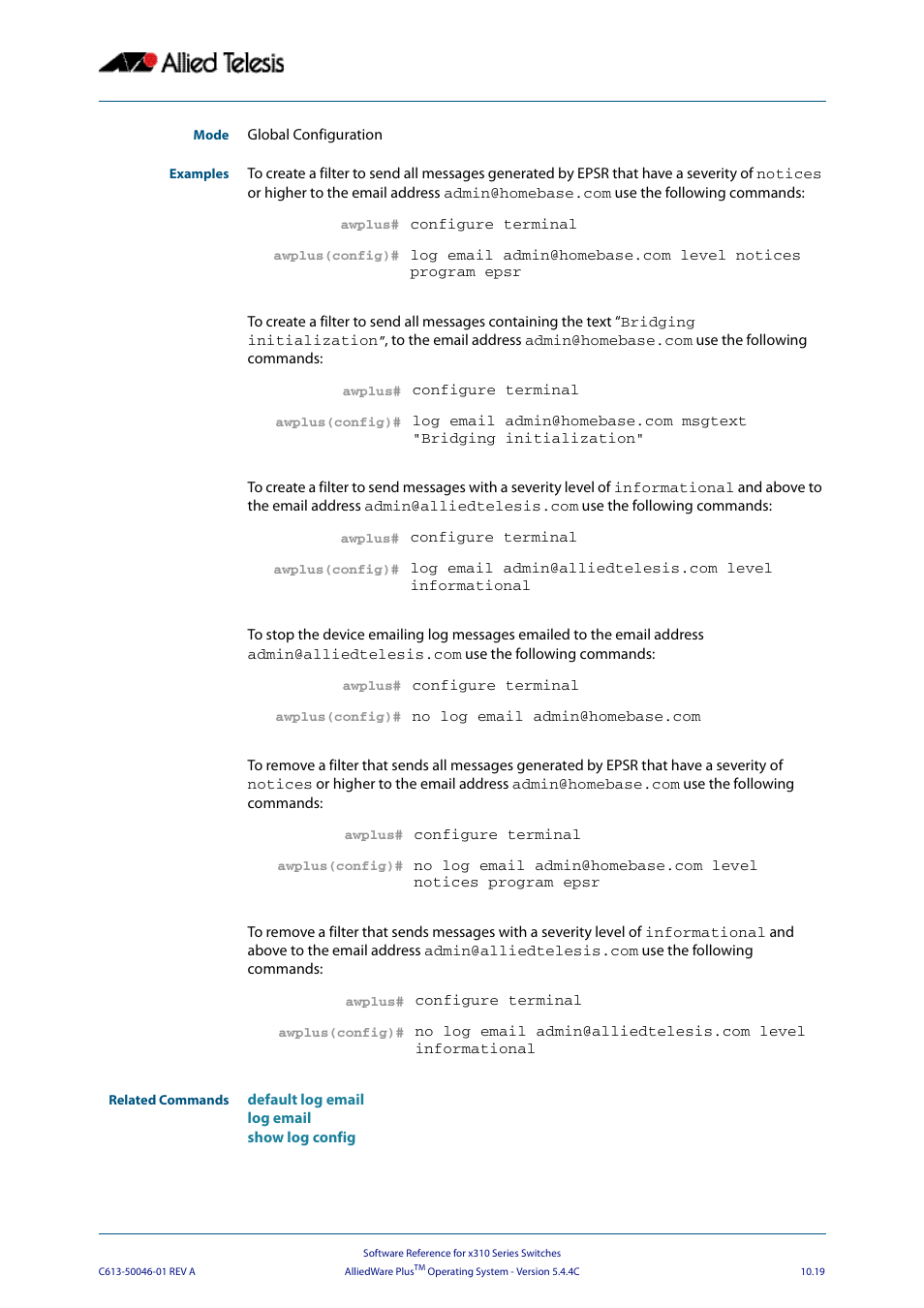 Allied Telesis

Mode Global Configuration

Examples To create a filter to send all messages generated by EPSR that have a severity of notices or higher to the email address admin@homebase.com use the following commands:

awplus# configure terminal

awplus(config)# log email admin@homebase.com level notices program epsr

To create a filter to send all messages containing the text "Bridging initialization", to the email address admin@homebase.com use the following commands:

awplus# configure terminal

awplus(config)# log email admin@homebase.com msgtext "Bridging initialization"

To create a filter to send messages with a severity level of informational and above to the email address admin@alliedtelesis.com use the following commands:

awplus# configure terminal

awplus(config)# log email admin@alliedtelesis.com level informational

To stop the device emailing log messages emailed to the email address admin@alliedtelesis.com use the following commands:

awplus# configure terminal

awplus(config)# no log email admin@homebase.com

To remove a filter that sends all messages generated by EPSR that have a severity of notices or higher to the email address admin@homebase.com use the following commands:

awplus# configure terminal

awplus(config)# no log email admin@homebase.com level notices program epsr

To remove a filter that sends messages with a severity level of informational and above to the email address admin@alliedtelesis.com use the following commands:

awplus# configure terminal

awplus(config)# no log email admin@alliedtelesis.com level informational

Related Commands default log email
log email
show log config

Software Reference for x310 Series Switches
C613-50046-01 REV A AlliedWare Plus$^{TM}$ Operating System - Version 5.4.4C 10.19